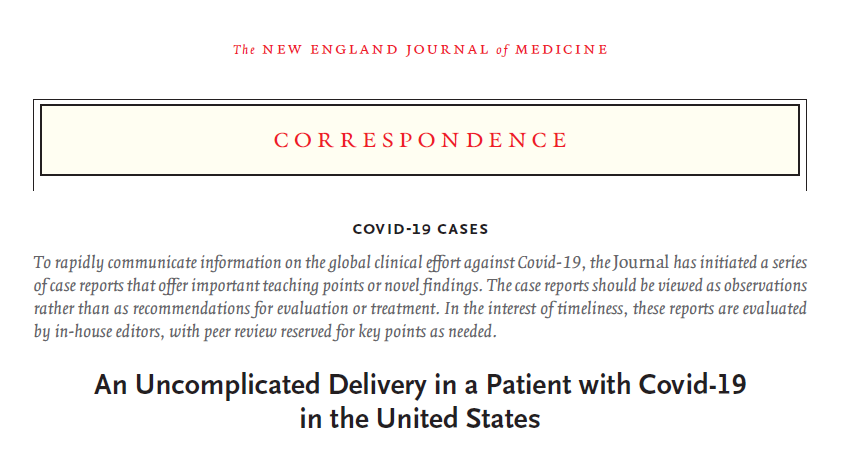 The NEW ENGLAND JOURNAL of MEDICINE

CORRESPONDENCE

COVID-19 CASES

To rapidly communicate information on the global clinical effort against Covid-19, the Journal has initiated a series of case reports that offer important teaching points or novel findings. The case reports should be viewed as observations rather than as recommendations for evaluation or treatment. In the interest of timeliness, these reports are evaluated by in-house editors, with peer review reserved for key points as needed.

An Uncomplicated Delivery in a Patient with Covid-19 in the United States